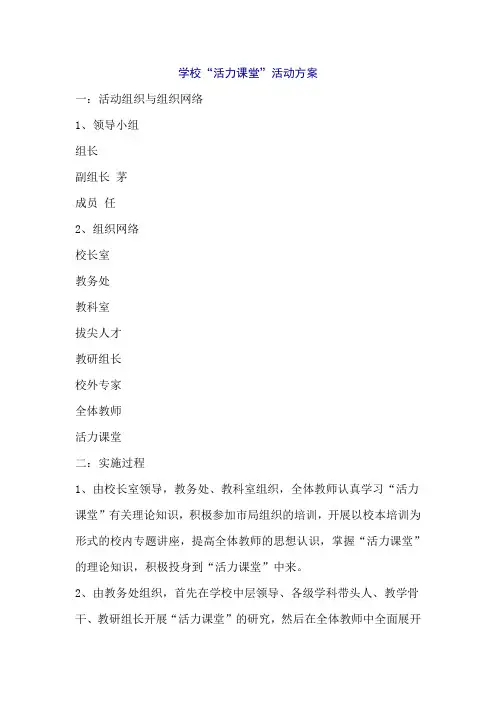 学校“活力课堂”活动方案

一：活动组织与组织网络

1、领导小组

组长

副组长 茅

成员 任

2、组织网络

校长室

教务处

教科室

拔尖人才

教研组长

校外专家

全体教师

活力课堂

二：实施过程

1、由校长室领导，教务处、教科室组织，全体教师认真学习“活力课堂”有关理论知识，积极参加市局组织的培训，开展以校本培训为形式的校内专题讲座，提高全体教师的思想认识，掌握“活力课堂”的理论知识，积极投身到“活力课堂”中来。

2、由教务处组织，首先在学校中层领导、各级学科带头人、教学骨干、教研组长开展“活力课堂”的研究，然后在全体教师中全面展开